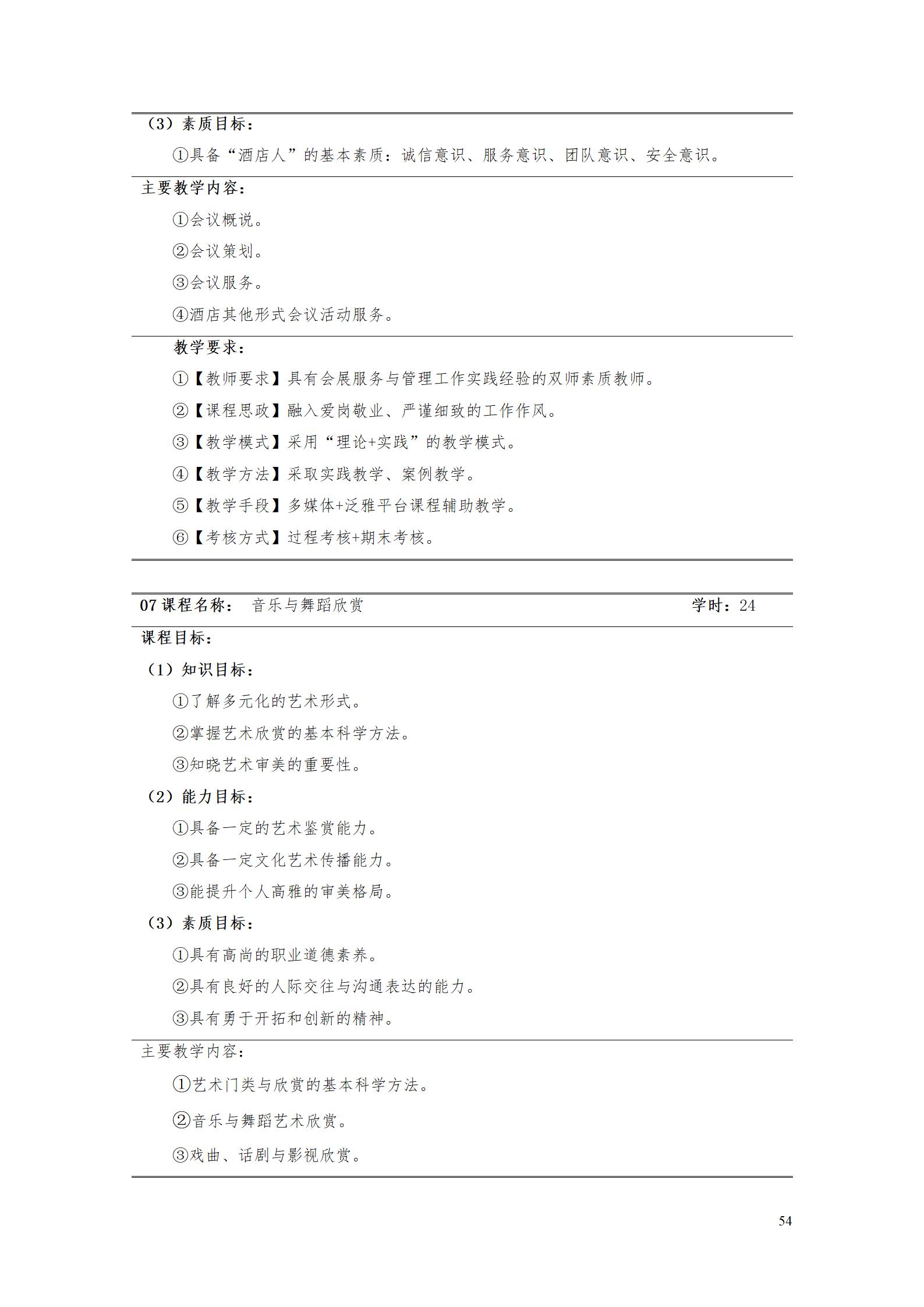 （3）素质目标：

①具备“酒店人”的基本素质：诚信意识、服务意识、团队意识、安全意识。

主要教学内容：

①会议概说。

②会议策划。

③会议服务。

④酒店其他形式会议活动服务。

教学要求：

①【教师要求】具有会展服务与管理工作实践经验的双师素质教师。

②【课程思政】融入爱岗敬业、严谨细致的工作作风。

③【教学模式】采用“理论+实践”的教学模式。

④【教学方法】采取实践教学、案例教学。

⑤【教学手段】多媒体+泛雅平台课程辅助教学。

⑥【考核方式】过程考核+期末考核。

07课程名称： 音乐与舞蹈欣赏 学时：24

课程目标：

（1）知识目标：

①了解多元化的艺术形式。

②掌握艺术欣赏的基本科学方法。

③知晓艺术审美的重要性。

（2）能力目标：

①具备一定的艺术鉴赏能力。

②具备一定文化艺术传播能力。

③能提升个人高雅的审美格局。

（3）素质目标：

①具有高尚的职业道德素养。

②具有良好的人际交往与沟通表达的能力。

③具有勇于开拓和创新的精神。

主要教学内容：

①艺术门类与欣赏的基本科学方法。

②音乐与舞蹈艺术欣赏。

③戏曲、话剧与影视欣赏。

54